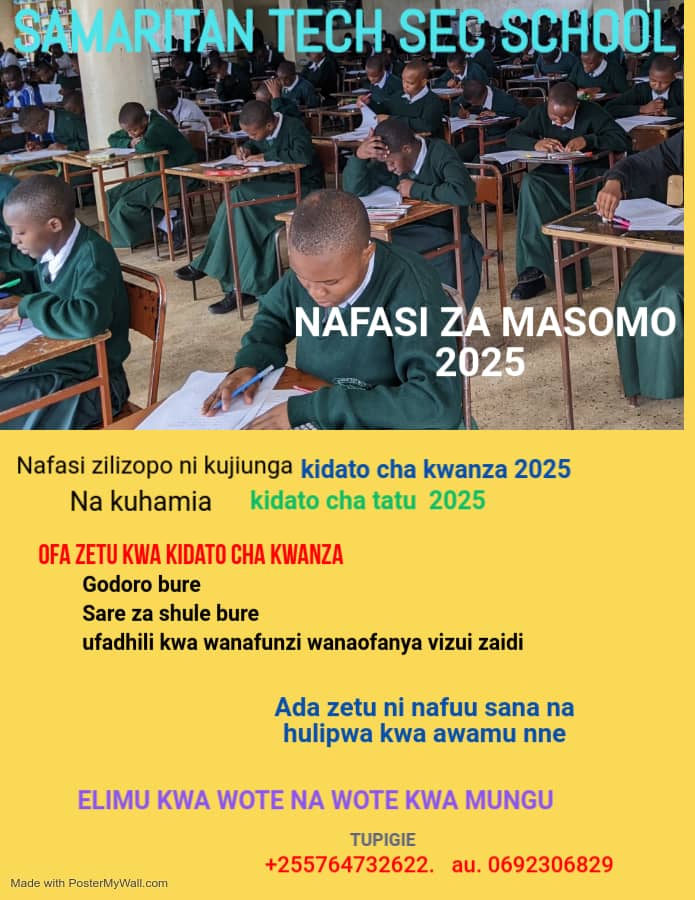 SAMARITAN TECH SEC SCHOOL

NAFASI ZA MASOMO 2025

Nafasi zilizopo ni kujiunga kidato cha kwanza 2025

Na kuhamia kidato cha tatu 2025

OFA ZETU KWA KIDATO CHA KWANZA

Godoro bure

Sare za shule bure

ufadhili kwa wanafunzi wanaofanya vizui zaidi

Ada zetu ni nafuu sana na hulipwa kwa awamu nne

ELIMU KWA WOTE NA WOTE KWA MUNGU

TUPIGIE

+255764732622. au. 0692306829

Made with PosterMyWall.com